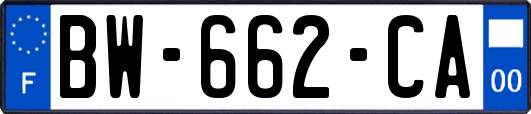 F

BW-662-CA

00